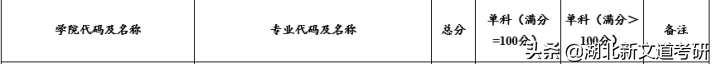 | 学院代码及名称 | 专业代码及名称 | 总分 | 单科（满分=100分） | 单科（满分＞100分） | 备注 |
|---|---|---|---|---|---|

头条 @湖北新文道考研